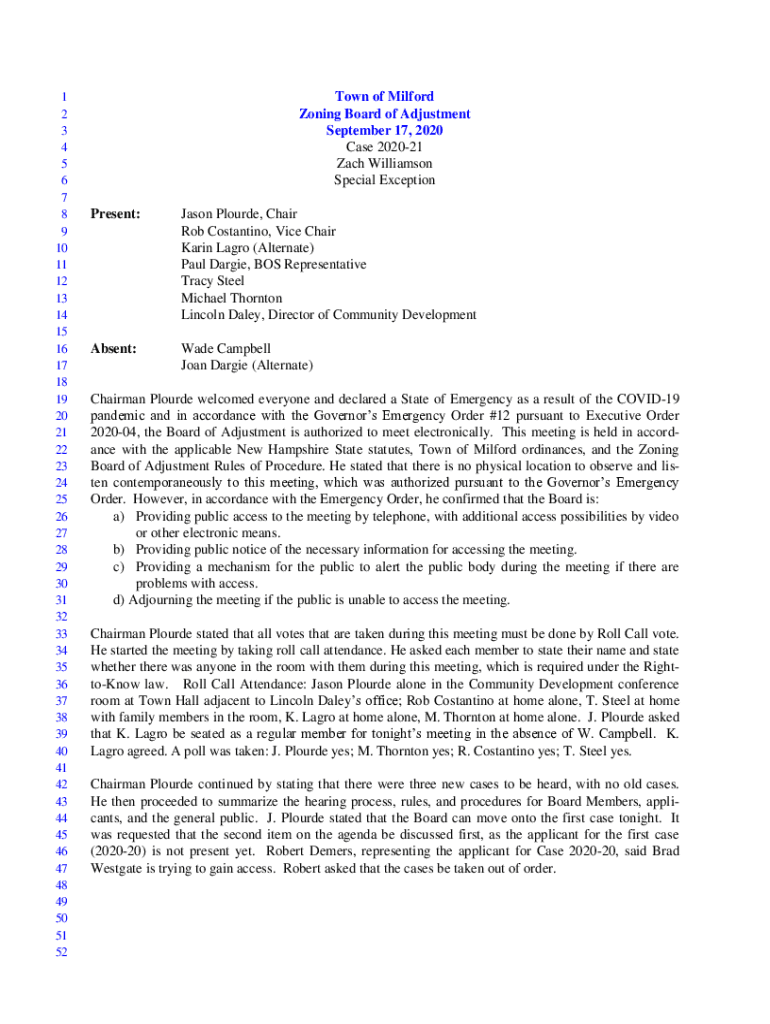 1
2
3
4
5
6
7
8
9
10
11
12
13
14
15
16
17
18
19
20
21
22
23
24
25
26
27
28
29
30
31
32
33
34
35
36
37
38
39
40
41
42
43
44
45
46
47
48
49
50
51
52

Town of Milford
Zoning Board of Adjustment
September 17, 2020
Case 2020-21
Zach Williamson
Special Exception

Present: Jason Plourde, Chair
Rob Costantino, Vice Chair
Karin Lagro (Alternate)
Paul Dargie, BOS Representative
Tracy Steel
Michael Thornton
Lincoln Daley, Director of Community Development

Absent: Wade Campbell
Joan Dargie (Alternate)

Chairman Plourde welcomed everyone and declared a State of Emergency as a result of the COVID-19 pandemic and in accordance with the Governor's Emergency Order #12 pursuant to Executive Order 2020-04, the Board of Adjustment is authorized to meet electronically. This meeting is held in accordance with the applicable New Hampshire State statutes, Town of Milford ordinances, and the Zoning Board of Adjustment Rules of Procedure. He stated that there is no physical location to observe and listen contemporaneously to this meeting, which was authorized pursuant to the Governor's Emergency Order. However, in accordance with the Emergency Order, he confirmed that the Board is:
a) Providing public access to the meeting by telephone, with additional access possibilities by video or other electronic means.
b) Providing public notice of the necessary information for accessing the meeting.
c) Providing a mechanism for the public to alert the public body during the meeting if there are problems with access.
d) Adjourning the meeting if the public is unable to access the meeting.

Chairman Plourde stated that all votes that are taken during this meeting must be done by Roll Call vote. He started the meeting by taking roll call attendance. He asked each member to state their name and state whether there was anyone in the room with them during this meeting, which is required under the Right-to-Know law. Roll Call Attendance: Jason Plourde alone in the Community Development conference room at Town Hall adjacent to Lincoln Daley's office; Rob Costantino at home alone, T. Steel at home with family members in the room, K. Lagro at home alone, M. Thornton at home alone. J. Plourde asked that K. Lagro be seated as a regular member for tonight's meeting in the absence of W. Campbell. K. Lagro agreed. A poll was taken: J. Plourde yes; M. Thornton yes; R. Costantino yes; T. Steel yes.

Chairman Plourde continued by stating that there were three new cases to be heard, with no old cases. He then proceeded to summarize the hearing process, rules, and procedures for Board Members, applicants, and the general public. J. Plourde stated that the Board can move onto the first case tonight. It was requested that the second item on the agenda be discussed first, as the applicant for the first case (2020-20) is not present yet. Robert Demers, representing the applicant for Case 2020-20, said Brad Westgate is trying to gain access. Robert asked that the cases be taken out of order.